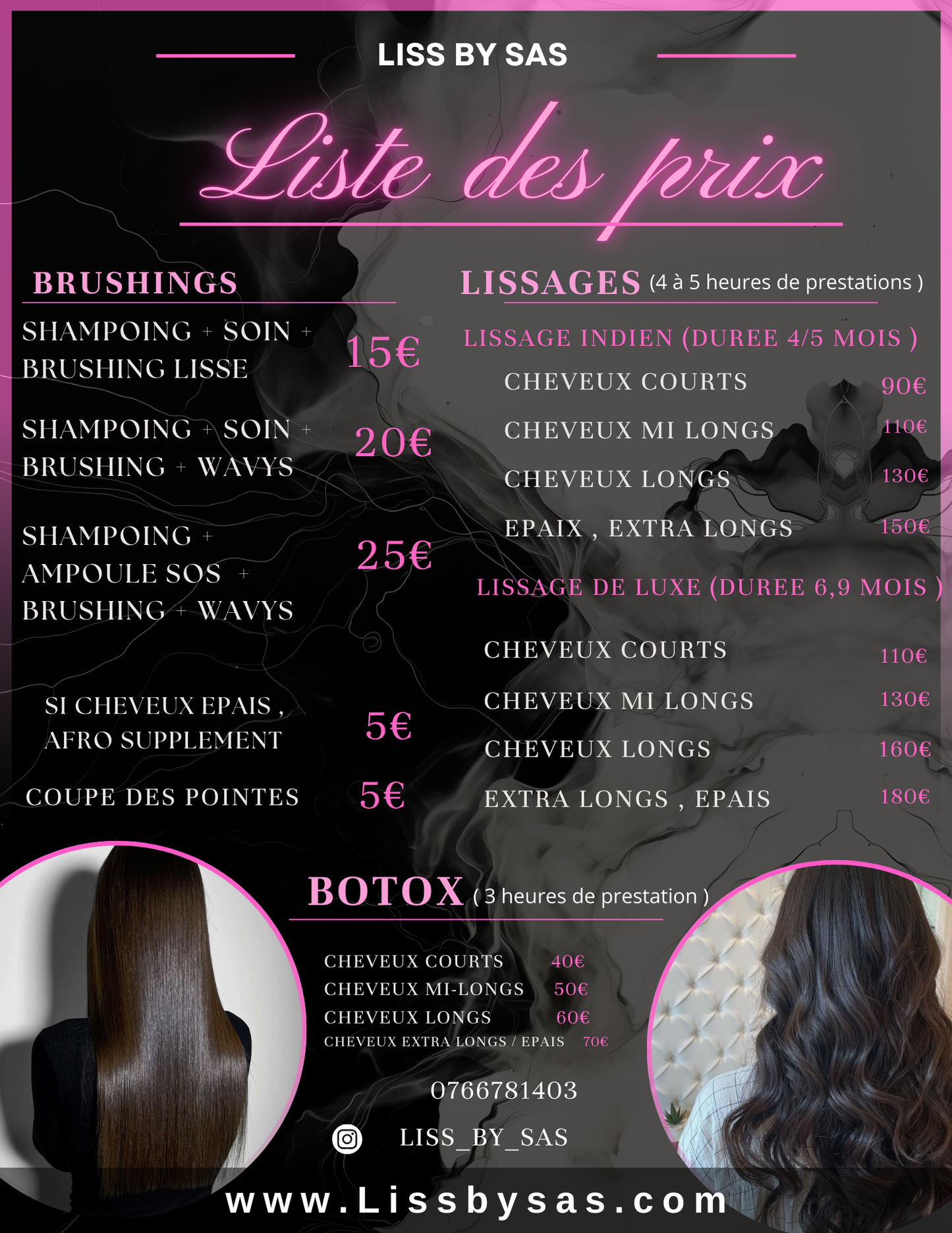 LISS BY SAS

Liste des prix

BRUSHINGS

SHAMPOING + SOIN + BRUSHING LISSE 15€

SHAMPOING + SOIN + BRUSHING + WAVYS 20€

SHAMPOING + AMPOULE SOS + BRUSHING + WAVYS 25€

SI CHEVEUX EPAIS , AFRO SUPPLEMENT 5€

COUPE DES POINTES 5€

LISSAGES (4 à 5 heures de prestations )

LISSAGE INDIEN (DUREE 4/5 MOIS )

CHEVEUX COURTS 90€
CHEVEUX MI LONGS 110€
CHEVEUX LONGS 130€
EPAIX , EXTRA LONGS 150€

LISSAGE DE LUXE (DUREE 6,9 MOIS )

CHEVEUX COURTS 110€
CHEVEUX MI LONGS 130€
CHEVEUX LONGS 160€
EXTRA LONGS , EPAIS 180€

BOTOX ( 3 heures de prestation )

CHEVEUX COURTS 40€
CHEVEUX MI-LONGS 50€
CHEVEUX LONGS 60€
CHEVEUX EXTRA LONGS / EPAIS 70€

0766781403

LISS_BY_SAS

www.Lissbysas.com